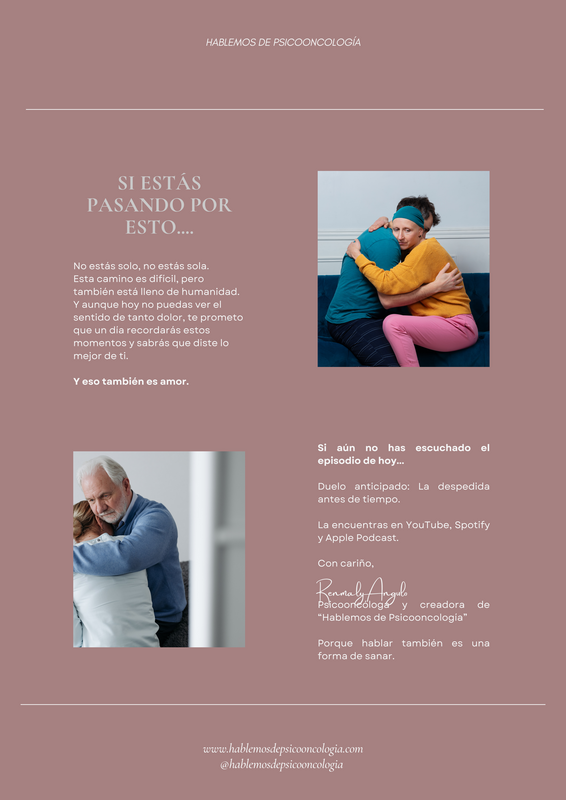 HABLEMOS DE PSICOONCOLOGÍA

SI ESTÁS PASANDO POR ESTO....

No estás solo, no estás sola. Esta camino es difícil, pero también está lleno de humanidad. Y aunque hoy no puedas ver el sentido de tanto dolor, te prometo que un día recordarás estos momentos y sabrás que diste lo mejor de ti.

Y eso también es amor.

Si aún no has escuchado el episodio de hoy...

Duelo anticipado: La despedida antes de tiempo.

La encuentras en YouTube, Spotify y Apple Podcast.

Con cariño,

Renmaly Angulo
Psicooncóloga y creadora de "Hablemos de Psicooncología"

Porque hablar también es una forma de sanar.

www.hablemosdepsicooncologia.com
@hablemosdepsicooncologia